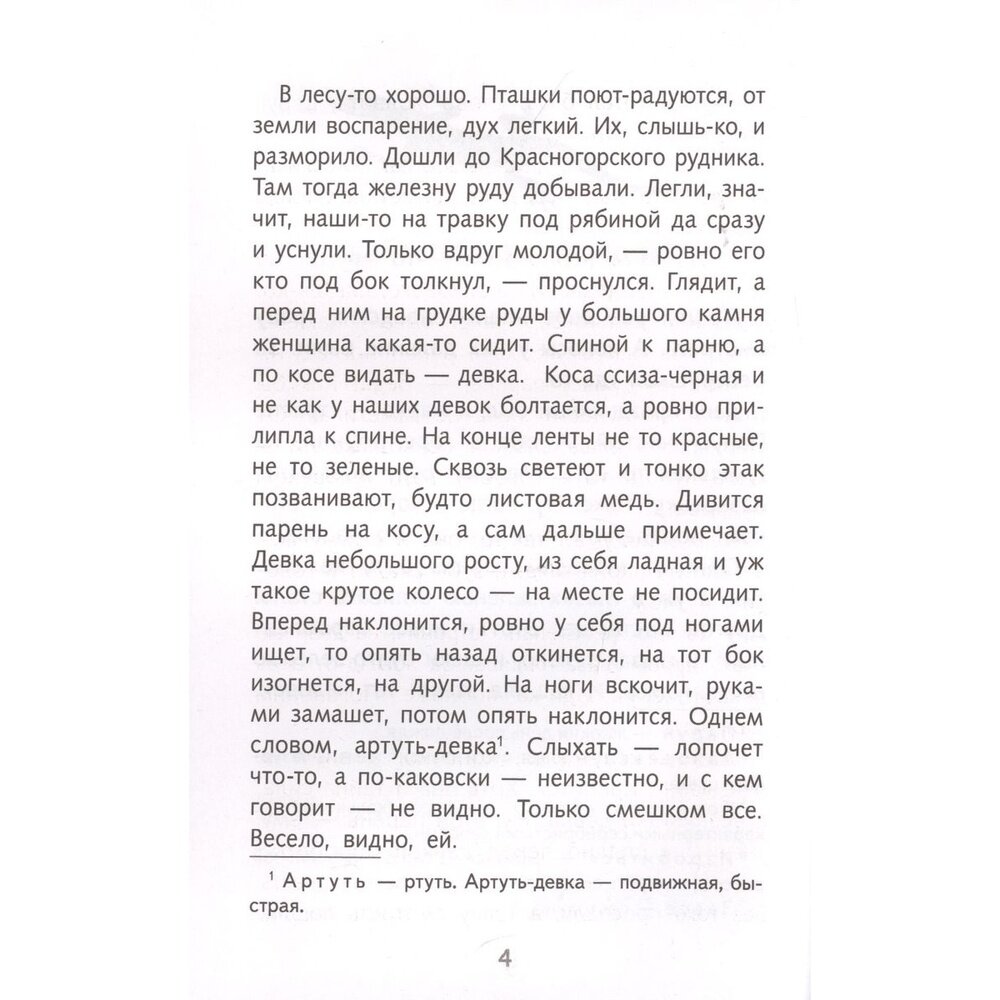 В лесу-то хорошо. Пташки поют-радуются, от земли воспарение, дух легкий. Их, слышь-ко, и разморило. Дошли до Красногорского рудника. Там тогда железну руду добывали. Легли, значит, наши-то на травку под рябиной да сразу и уснули. Только вдруг молодой, — ровно его кто под бок толкнул, — проснулся. Глядит, а перед ним на грудке руды у большого камня женщина какая-то сидит. Спиной к парню, а по косе видать — девка. Коса ссиза-черная и не как у наших девок болтается, а ровно прилипла к спине. На конце ленты не то красные, не то зеленые. Сквозь светеют и тонко этак позванивают, будто листовая медь. Дивится парень на косу, а сам дальше примечает. Девка небольшого росту, из себя ладная и уж такое крутое колесо — на месте не посидит. Вперед наклонится, ровно у себя под ногами ищет, то опять назад откинется, на тот бок изогнется, на другой. На ноги вскочит, руками замашет, потом опять наклонится. Однем словом, артуть-девка$^1$. Слыхать — лопочет что-то, а по-каковски — неизвестно, и с кем говорит — не видно. Только смешком все. Весело, видно, ей.

$^1$ Артуть — ртуть. Артуть-девка — подвижная, быстрая.

4